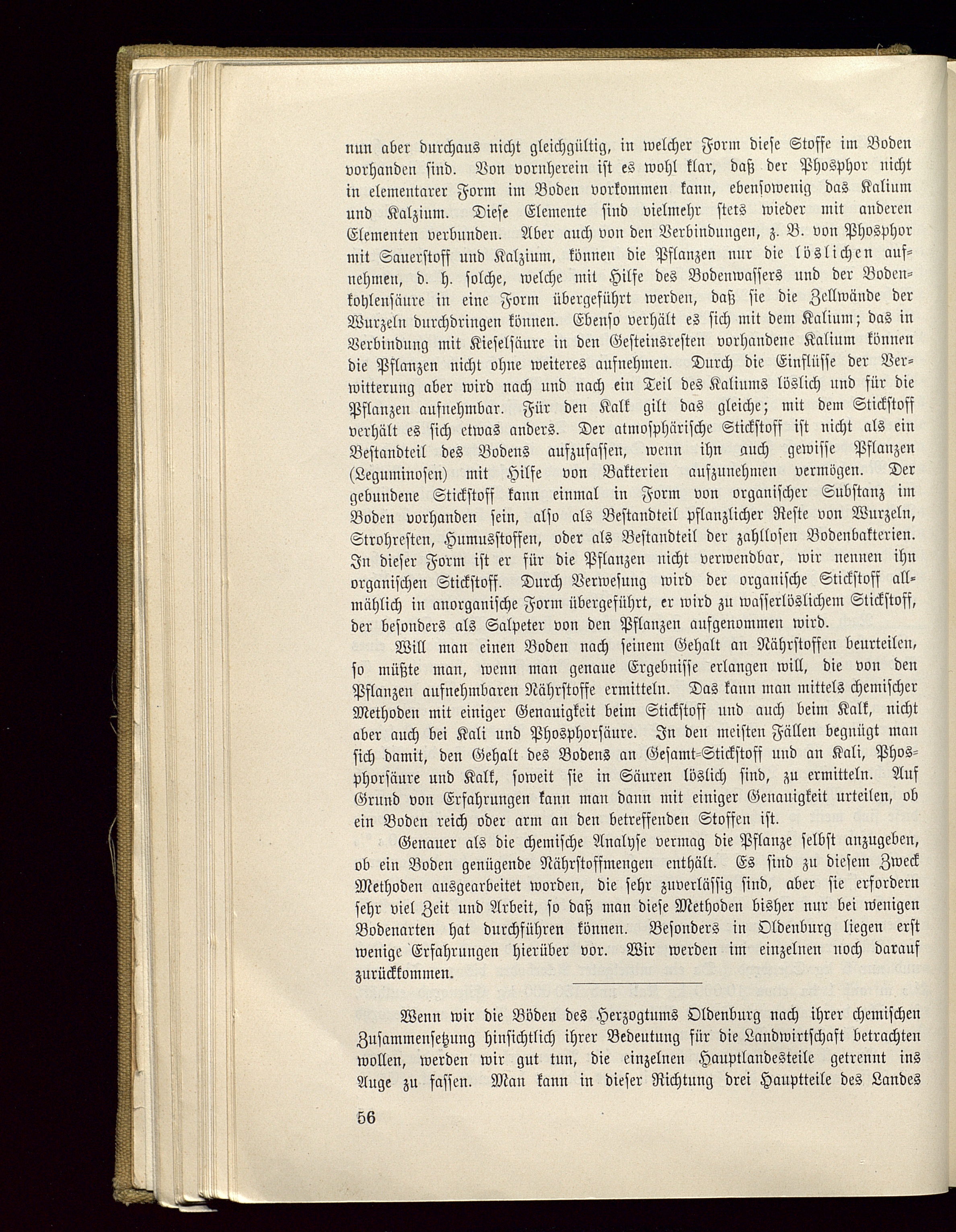 nun aber durchaus nicht gleichgültig, in welcher Form diese Stoffe im Boden vorhanden sind. Von vornherein ist es wohl klar, daß der Phosphor nicht in elementarer Form im Boden vorkommen kann, ebensowenig das Kalium und Kalzium. Diese Elemente sind vielmehr stets wieder mit anderen Elementen verbunden. Aber auch von den Verbindungen, z. B. von Phosphor mit Sauerstoff und Kalzium, können die Pflanzen nur die löslichen aufnehmen, d. h. solche, welche mit Hilfe des Bodenwassers und der Bodenkohlensäure in eine Form übergeführt werden, daß sie die Zellwände der Wurzeln durchdringen können. Ebenso verhält es sich mit dem Kalium; das in Verbindung mit Kieselsäure in den Gesteinsresten vorhandene Kalium können die Pflanzen nicht ohne weiteres aufnehmen. Durch die Einflüsse der Verwitterung aber wird nach und nach ein Teil des Kaliums löslich und für die Pflanzen aufnehmbar. Für den Kalk gilt das gleiche; mit dem Stickstoff verhält es sich etwas anders. Der atmosphärische Stickstoff ist nicht als ein Bestandteil des Bodens aufzufassen, wenn ihn auch gewisse Pflanzen (Leguminosen) mit Hilfe von Bakterien aufzunehmen vermögen. Der gebundene Stickstoff kann einmal in Form von organischer Substanz im Boden vorhanden sein, also als Bestandteil pflanzlicher Reste von Wurzeln, Strohresten, Humusstoffen, oder als Bestandteil der zahllosen Bodenbakterien. In dieser Form ist er für die Pflanzen nicht verwendbar, wir nennen ihn organischen Stickstoff. Durch Verwesung wird der organische Stickstoff allmählich in anorganische Form übergeführt, er wird zu wasserlöslichem Stickstoff, der besonders als Salpeter von den Pflanzen aufgenommen wird.

Will man einen Boden nach seinem Gehalt an Nährstoffen beurteilen, so müßte man, wenn man genaue Ergebnisse erlangen will, die von den Pflanzen aufnehmbaren Nährstoffe ermitteln. Das kann man mittels chemischer Methoden mit einiger Genauigkeit beim Stickstoff und auch beim Kalk, nicht aber auch bei Kali und Phosphorsäure. In den meisten Fällen begnügt man sich damit, den Gehalt des Bodens an Gesamt-Stickstoff und an Kali, Phosphorsäure und Kalk, soweit sie in Säuren löslich sind, zu ermitteln. Auf Grund von Erfahrungen kann man dann mit einiger Genauigkeit urteilen, ob ein Boden reich oder arm an den betreffenden Stoffen ist.

Genauer als die chemische Analyse vermag die Pflanze selbst anzugeben, ob ein Boden genügende Nährstoffmengen enthält. Es sind zu diesem Zweck Methoden ausgearbeitet worden, die sehr zuverlässig sind, aber sie erfordern sehr viel Zeit und Arbeit, so daß man diese Methoden bisher nur bei wenigen Bodenarten hat durchführen können. Besonders in Oldenburg liegen erst wenige Erfahrungen hierüber vor. Wir werden im einzelnen noch darauf zurückkommen.

Wenn wir die Böden des Herzogtums Oldenburg nach ihrer chemischen Zusammensetzung hinsichtlich ihrer Bedeutung für die Landwirtschaft betrachten wollen, werden wir gut tun, die einzelnen Hauptlandesteile getrennt ins Auge zu fassen. Man kann in dieser Richtung drei Hauptteile des Landes

56